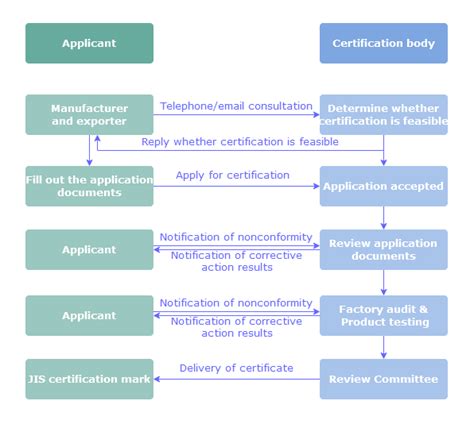 Applicant

Certification body

Manufacturer and exporter

Telephone/email consultation

Determine whether certification is feasible

Reply whether certification is feasible

Fill out the application documents

Apply for certification

Application accepted

Applicant

Notification of nonconformity

Notification of corrective action results

Review application documents

Applicant

Notification of nonconformity

Notification of corrective action results

Factory audit & Product testing

JIS certification mark

Delivery of certificate

Review Committee